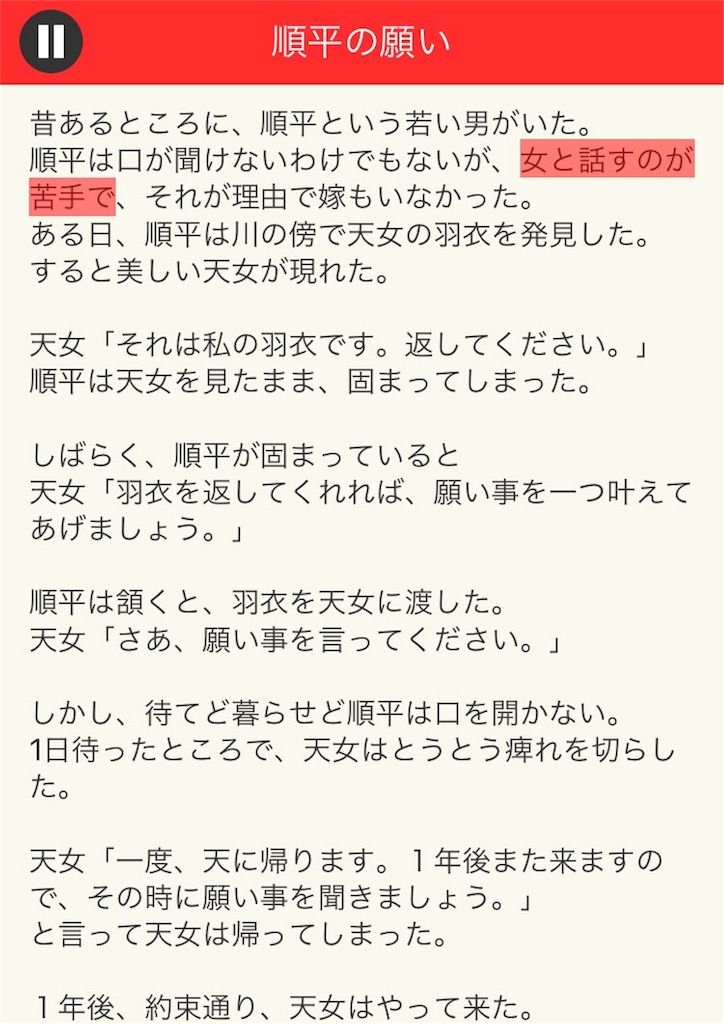 順平の願い

昔あるところに、順平という若い男がいた。
順平は口が聞けないわけでもないが、女と話すのが苦手で、それが理由で嫁もいなかった。
ある日、順平は川の傍で天女の羽衣を発見した。
すると美しい天女が現れた。

天女「それは私の羽衣です。返してください。」
順平は天女を見たまま、固まってしまった。

しばらく、順平が固まっていると
天女「羽衣を返してくれれば、願い事を一つ叶えてあげましょう。」

順平は頷くと、羽衣を天女に渡した。
天女「さあ、願い事を言ってください。」

しかし、待てど暮らせど順平は口を開かない。
1日待ったところで、天女はとうとう痺れを切らした。

天女「一度、天に帰ります。１年後また来ますので、その時に願い事を聞きましょう。」
と言って天女は帰ってしまった。

１年後、約束通り、天女はやって来た。